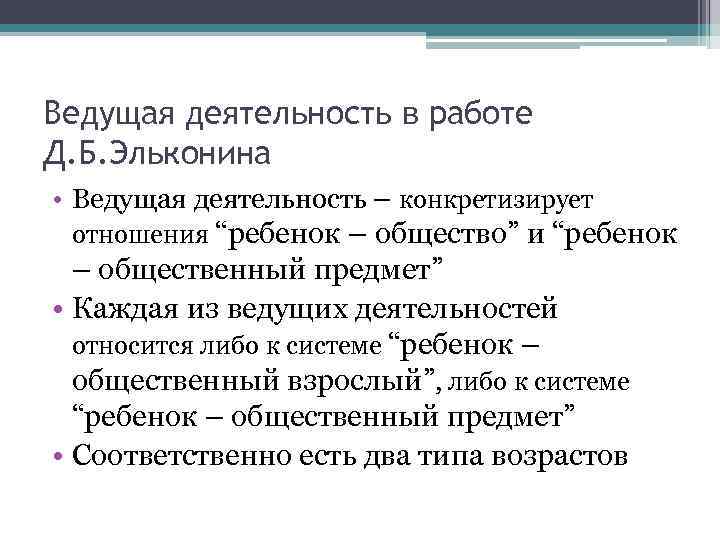 Ведущая деятельность в работе Д.Б.Эльконина

• Ведущая деятельность – конкретизирует отношения “ребенок – общество” и “ребенок – общественный предмет”
• Каждая из ведущих деятельностей относится либо к системе “ребенок – общественный взрослый”, либо к системе “ребенок – общественный предмет”
• Соответственно есть два типа возрастов